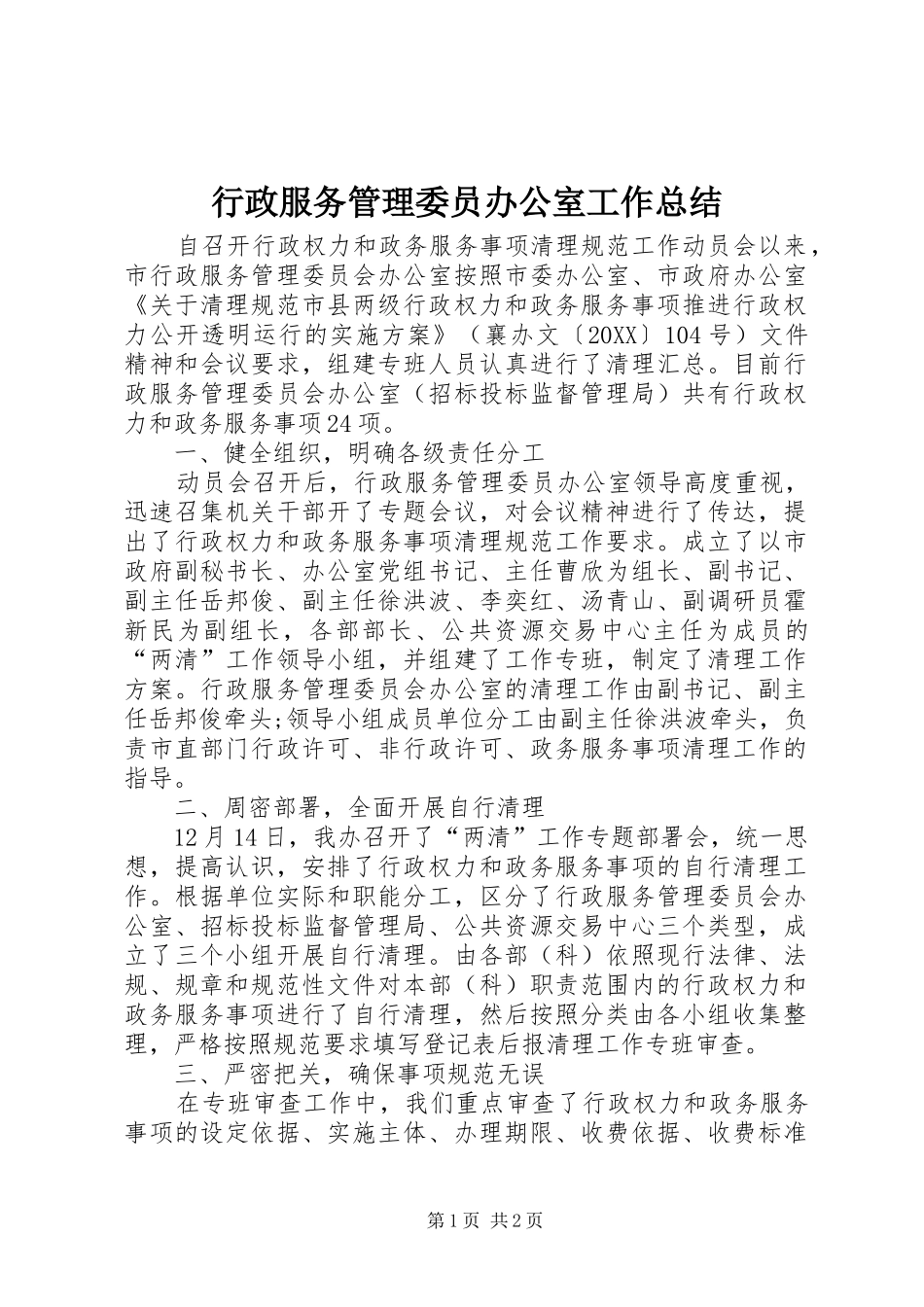 行政服务管理委员办公室工作总结

自召开行政权力和政务服务事项清理规范工作动员会以来，市行政服务管理委员会办公室按照市委办公室、市政府办公室《关于清理规范市县两级行政权力和政务服务事项推进行政权力公开透明运行的实施方案》（襄办文〔20XX〕104号）文件精神和会议要求，组建专班人员认真进行了清理汇总。目前行政服务管理委员会办公室（招标投标监督管理局）共有行政权力和政务服务事项24项。

一、健全组织，明确各级责任分工

动员会召开后，行政服务管理委员办公室领导高度重视，迅速召集机关干部开了专题会议，对会议精神进行了传达，提出了行政权力和政务服务事项清理规范工作要求。成立了以市政府副秘书长、办公室党组书记、主任曹欣为组长、副书记、副主任岳邦俊、副主任徐洪波、李奕红、汤青山、副调研员霍新民为副组长，各部部长、公共资源交易中心主任为成员的“两清”工作领导小组，并组建了工作专班，制定了清理工作方案。行政服务管理委员会办公室的清理工作由副书记、副主任岳邦俊牵头;领导小组成员单位分工由副主任徐洪波牵头，负责市直部门行政许可、非行政许可、政务服务事项清理工作的指导。

二、周密部署，全面开展自行清理

12月14日，我办召开了“两清”工作专题部署会，统一思想，提高认识，安排了行政权力和政务服务事项的自行清理工作。根据单位实际和职能分工，区分了行政服务管理委员会办公室、招标投标监督管理局、公共资源交易中心三个类型，成立了三个小组开展自行清理。由各部（科）依照现行法律、法规、规章和规范性文件对本部（科）职责范围内的行政权力和政务服务事项进行了自行清理，然后按照分类由各小组收集整理，严格按照规范要求填写登记表后报清理工作专班审查。

三、严密把关，确保事项规范无误

在专班审查工作中，我们重点审查了行政权力和政务服务事项的设定依据、实施主体、办理期限、收费依据、收费标准

第1页 共2页